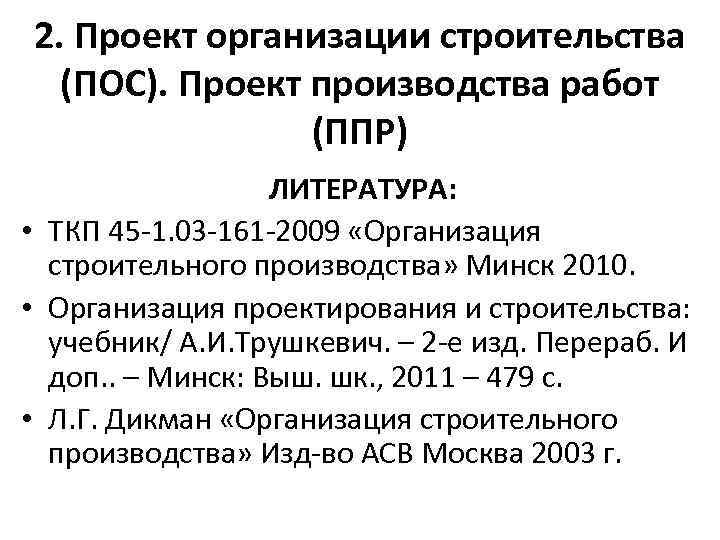 2. Проект организации строительства (ПОС). Проект производства работ (ППР)

ЛИТЕРАТУРА:

• ТКП 45-1.03-161-2009 «Организация строительного производства» Минск 2010.
• Организация проектирования и строительства: учебник/ А.И.Трушкевич. – 2-е изд. Перераб. И доп.. – Минск: Выш. шк., 2011 – 479 с.
• Л.Г. Дикман «Организация строительного производства» Изд-во АСВ Москва 2003 г.